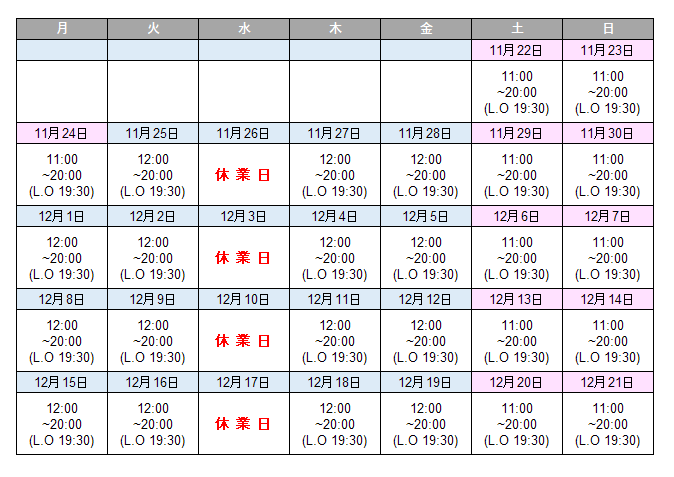 | 月 | 火 | 水 | 木 | 金 | 土 | 日 |
|---|---|---|---|---|---|---|
| | | | | | 11月22日 | 11月23日 |
| | | | | | 11:00 ~20:00 (L.O 19:30) | 11:00 ~20:00 (L.O 19:30) |
| 11月24日 | 11月25日 | 11月26日 | 11月27日 | 11月28日 | 11月29日 | 11月30日 |
| 11:00 ~20:00 (L.O 19:30) | 12:00 ~20:00 (L.O 19:30) | 休業日 | 12:00 ~20:00 (L.O 19:30) | 12:00 ~20:00 (L.O 19:30) | 11:00 ~20:00 (L.O 19:30) | 11:00 ~20:00 (L.O 19:30) |
| 12月1日 | 12月2日 | 12月3日 | 12月4日 | 12月5日 | 12月6日 | 12月7日 |
| 12:00 ~20:00 (L.O 19:30) | 12:00 ~20:00 (L.O 19:30) | 休業日 | 12:00 ~20:00 (L.O 19:30) | 12:00 ~20:00 (L.O 19:30) | 11:00 ~20:00 (L.O 19:30) | 11:00 ~20:00 (L.O 19:30) |
| 12月8日 | 12月9日 | 12月10日 | 12月11日 | 12月12日 | 12月13日 | 12月14日 |
| 12:00 ~20:00 (L.O 19:30) | 12:00 ~20:00 (L.O 19:30) | 休業日 | 12:00 ~20:00 (L.O 19:30) | 12:00 ~20:00 (L.O 19:30) | 11:00 ~20:00 (L.O 19:30) | 11:00 ~20:00 (L.O 19:30) |
| 12月15日 | 12月16日 | 12月17日 | 12月18日 | 12月19日 | 12月20日 | 12月21日 |
| 12:00 ~20:00 (L.O 19:30) | 12:00 ~20:00 (L.O 19:30) | 休業日 | 12:00 ~20:00 (L.O 19:30) | 12:00 ~20:00 (L.O 19:30) | 11:00 ~20:00 (L.O 19:30) | 11:00 ~20:00 (L.O 19:30) |